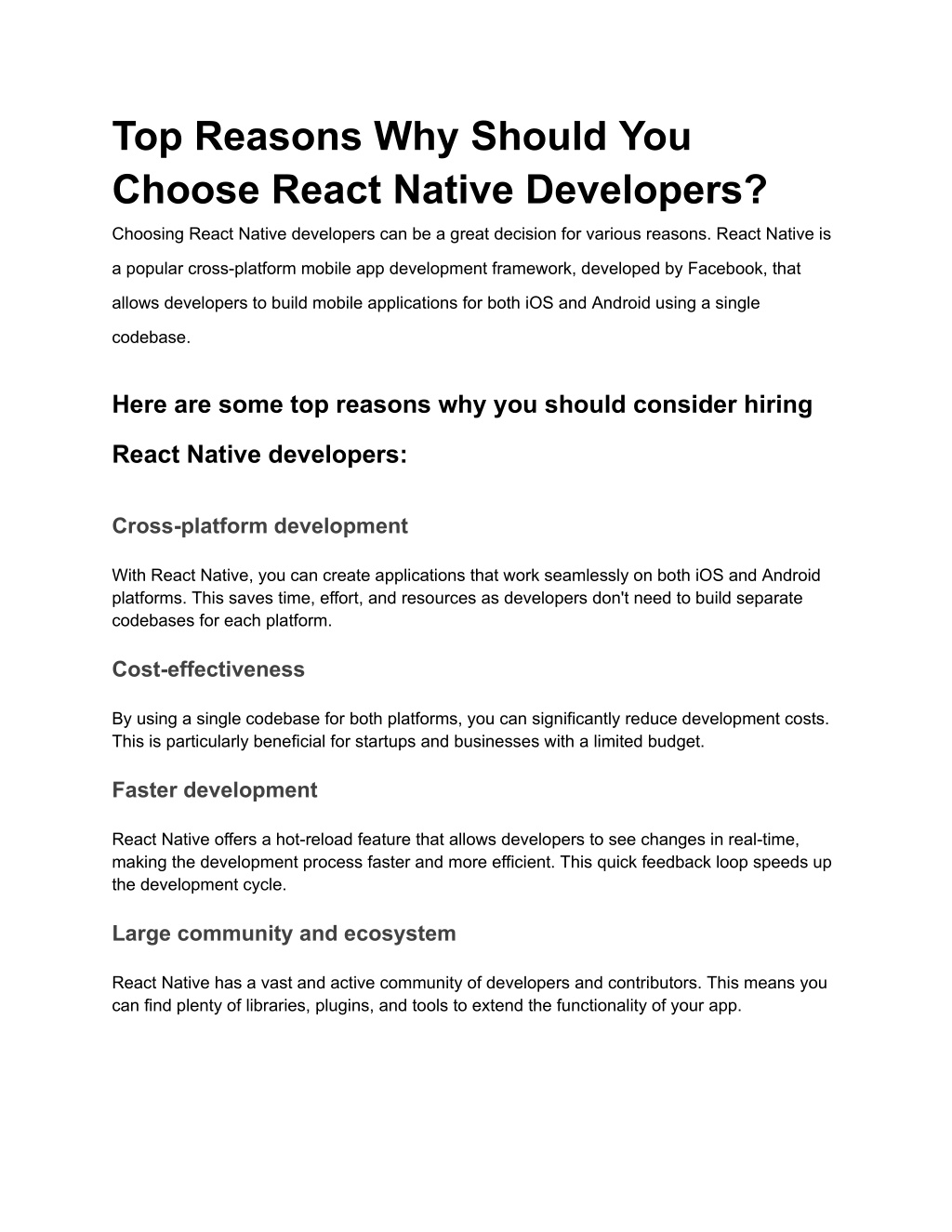 Top Reasons Why Should You Choose React Native Developers?

Choosing React Native developers can be a great decision for various reasons. React Native is a popular cross-platform mobile app development framework, developed by Facebook, that allows developers to build mobile applications for both iOS and Android using a single codebase.

Here are some top reasons why you should consider hiring React Native developers:

Cross-platform development

With React Native, you can create applications that work seamlessly on both iOS and Android platforms. This saves time, effort, and resources as developers don't need to build separate codebases for each platform.

Cost-effectiveness

By using a single codebase for both platforms, you can significantly reduce development costs. This is particularly beneficial for startups and businesses with a limited budget.

Faster development

React Native offers a hot-reload feature that allows developers to see changes in real-time, making the development process faster and more efficient. This quick feedback loop speeds up the development cycle.

Large community and ecosystem

React Native has a vast and active community of developers and contributors. This means you can find plenty of libraries, plugins, and tools to extend the functionality of your app.